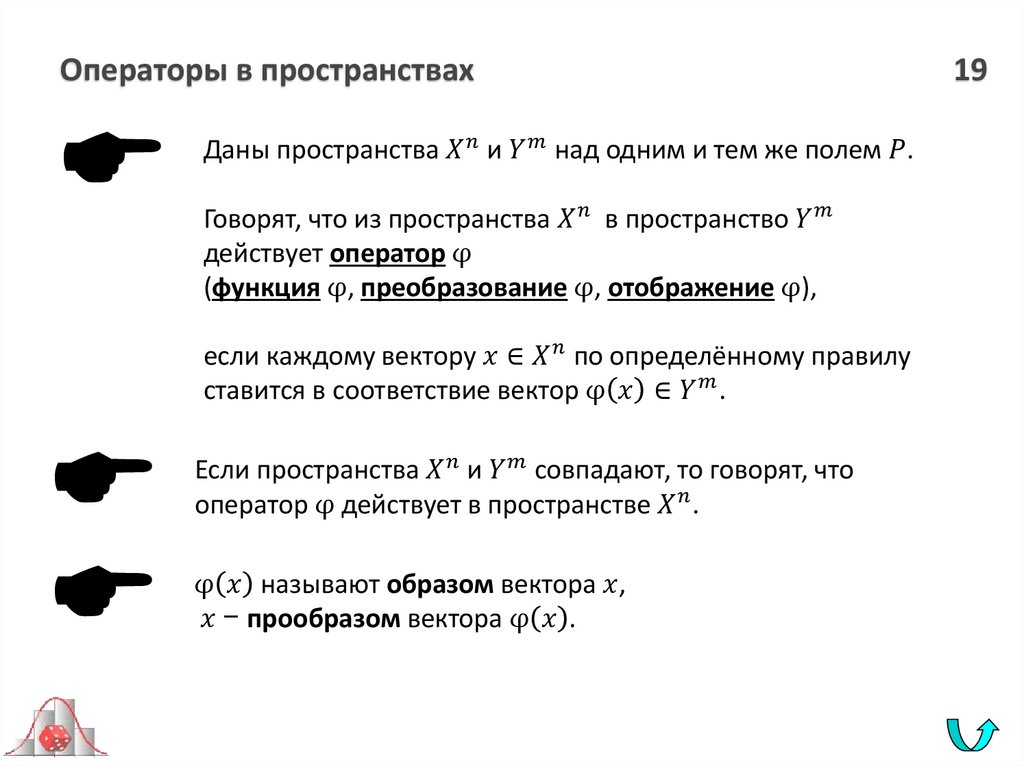 Операторы в пространствах

19

Даны пространства $X^n$ и $Y^m$ над одним и тем же полем $P$.

Говорят, что из пространства $X^n$ в пространство $Y^m$ действует оператор $\varphi$
(функция $\varphi$, преобразование $\varphi$, отображение $\varphi$),

если каждому вектору $x \in X^n$ по определённому правилу ставится в соответствие вектор $\varphi(x) \in Y^m$.

Если пространства $X^n$ и $Y^m$ совпадают, то говорят, что оператор $\varphi$ действует в пространстве $X^n$.

$\varphi(x)$ называют образом вектора $x$,
$x$ − прообразом вектора $\varphi(x)$.